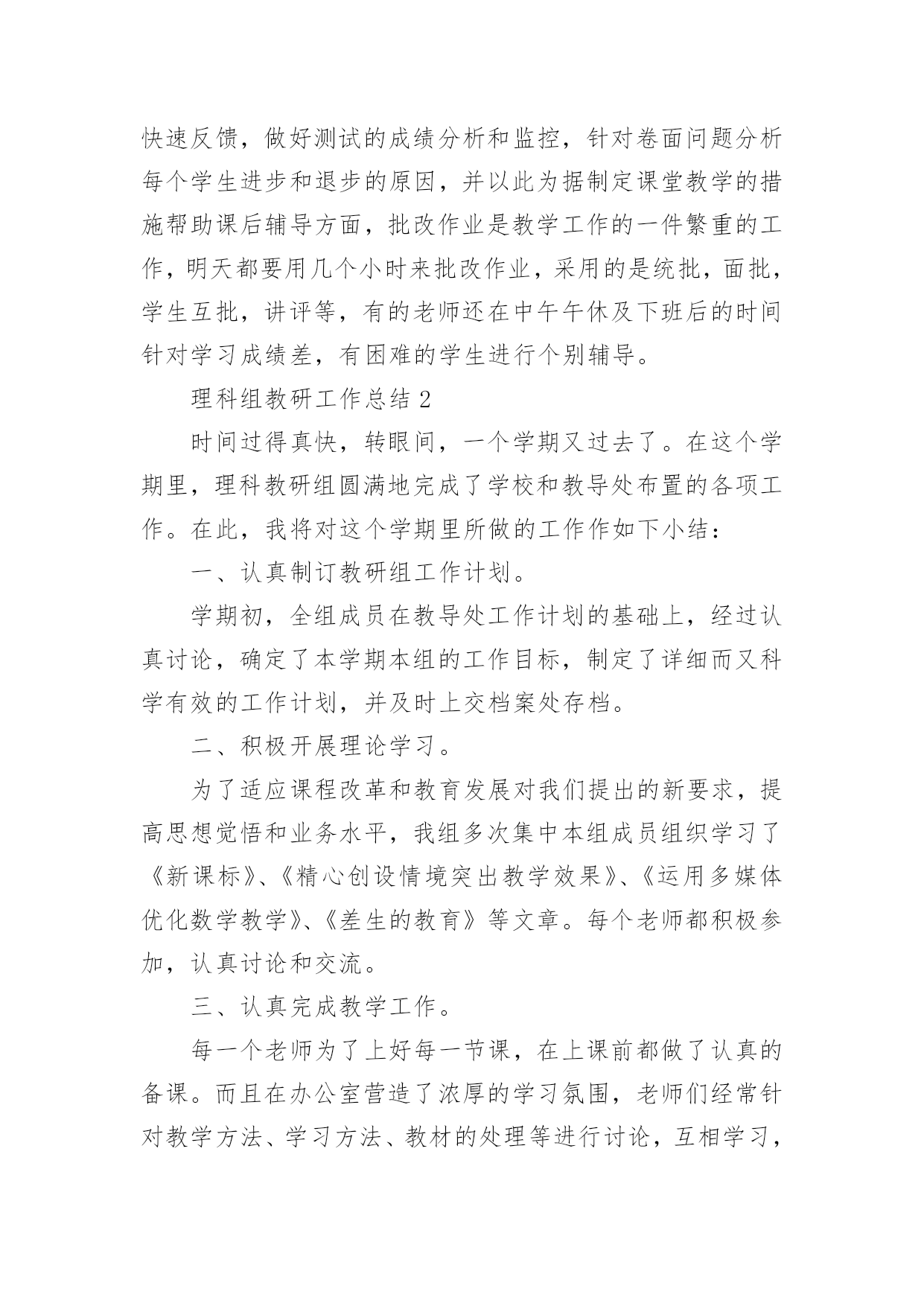 快速反馈，做好测试的成绩分析和监控，针对卷面问题分析每个学生进步和退步的原因，并以此为据制定课堂教学的措施帮助课后辅导方面，批改作业是教学工作的一件繁重的工作，明天都要用几个小时来批改作业，采用的是统批，面批，学生互批，讲评等，有的老师还在中午午休及下班后的时间针对学习成绩差，有困难的学生进行个别辅导。

理科组教研工作总结 2

时间过得真快，转眼间，一个学期又过去了。在这个学期里，理科教研组圆满地完成了学校和教导处布置的各项工作。在此，我将对这个学期里所做的工作作如下小结：

一、认真制订教研组工作计划。

学期初，全组成员在教导处工作计划的基础上，经过认真讨论，确定了本学期本组的工作目标，制定了详细而又科学有效的工作计划，并及时上交档案处存档。

二、积极开展理论学习。

为了适应课程改革和教育发展对我们提出的新要求，提高思想觉悟和业务水平，我组多次集中本组成员组织学习了《新课标》、《精心创设情境突出教学效果》、《运用多媒体优化数学教学》、《差生的教育》等文章。每个老师都积极参加，认真讨论和交流。

三、认真完成教学工作。

每一个老师为了上好每一节课，在上课前都做了认真的备课。而且在办公室营造了浓厚的学习氛围，老师们经常针对教学方法、学习方法、教材的处理等进行讨论，互相学习，